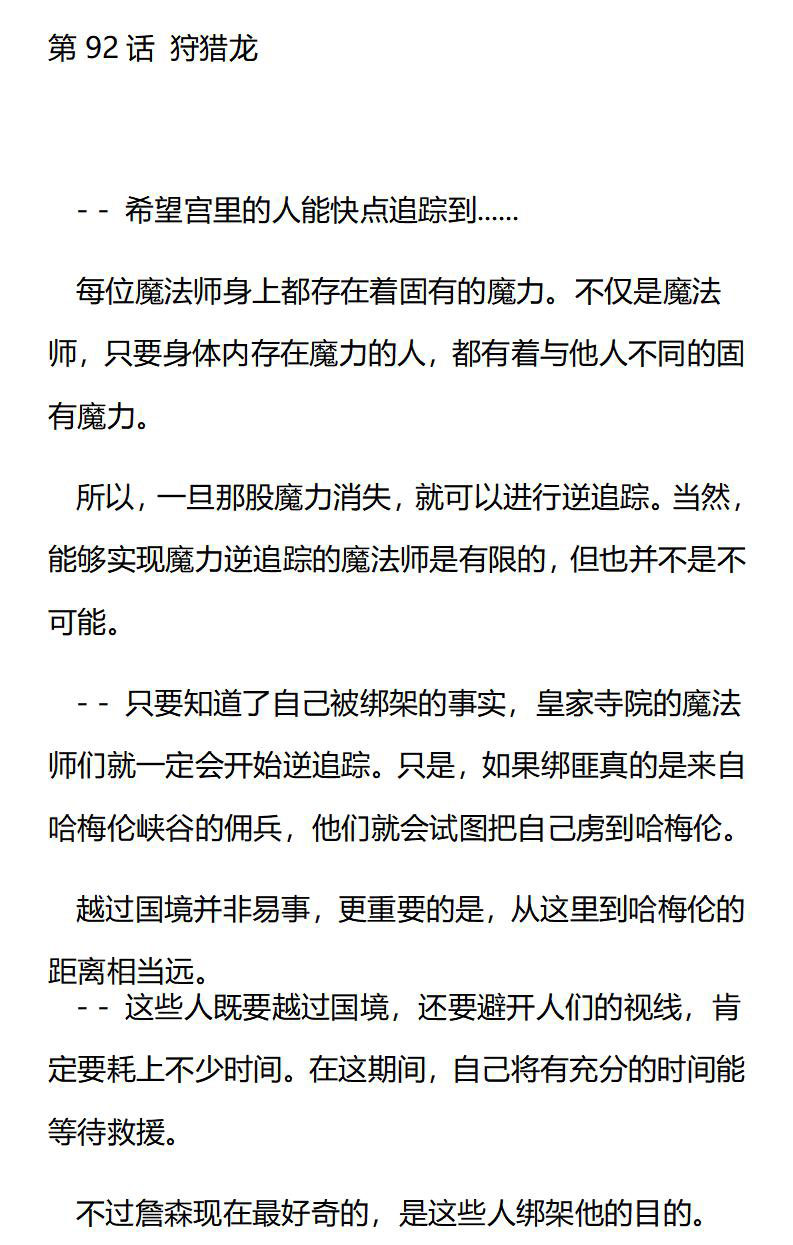 第 92 话 狩猎龙

- - 希望宫里的人能快点追踪到……

每位魔法师身上都存在着固有的魔力。不仅是魔法师，只要身体内存在魔力的人，都有着与他人不同的固有魔力。

所以，一旦那股魔力消失，就可以进行逆追踪。当然，能够实现魔力逆追踪的魔法师是有限的，但也并不是不可能。

- - 只要知道了自己被绑架的事实，皇家寺院的魔法师们就一定会开始逆追踪。只是，如果绑匪真的是来自哈梅伦峡谷的佣兵，他们就会试图把自己虏到哈梅伦。

越过国境并非易事，更重要的是，从这里到哈梅伦的距离相当远。
- - 这些人既要越过国境，还要避开人们的视线，肯定要耗上不少时间。在这期间，自己将有充分的时间能等待救援。

不过詹森现在最好奇的，是这些人绑架他的目的。